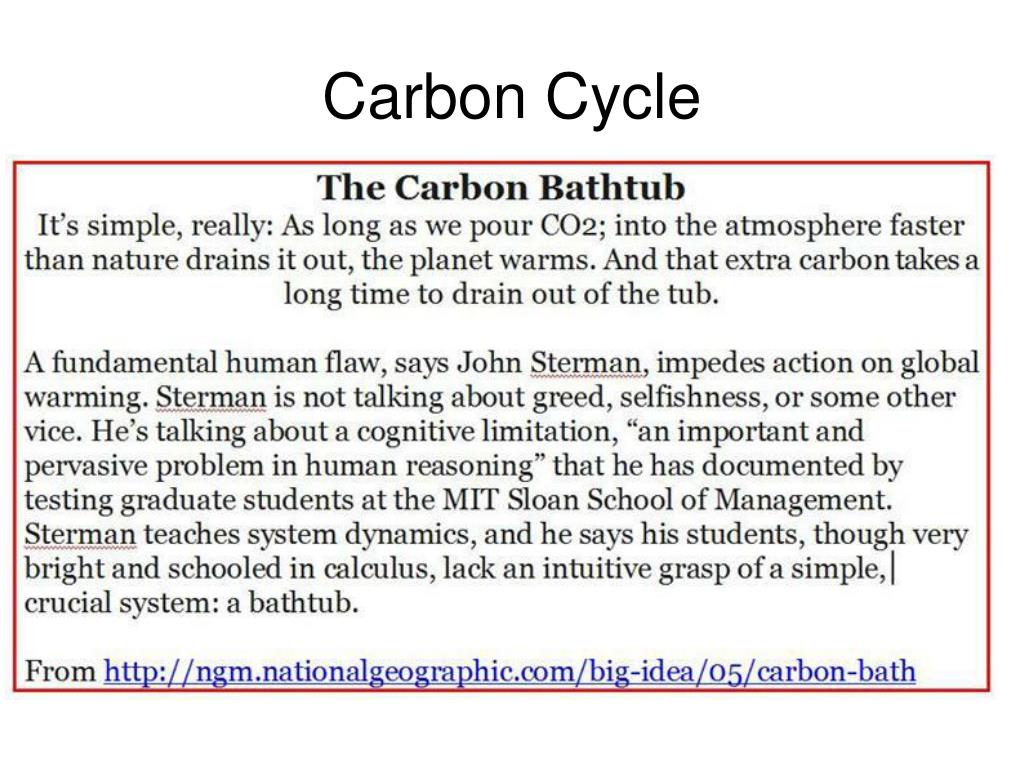 Carbon Cycle

The Carbon Bathtub

It's simple, really: As long as we pour CO2; into the atmosphere faster than nature drains it out, the planet warms. And that extra carbon takes a long time to drain out of the tub.

A fundamental human flaw, says John Sterman, impedes action on global warming. Sterman is not talking about greed, selfishness, or some other vice. He's talking about a cognitive limitation, "an important and pervasive problem in human reasoning" that he has documented by testing graduate students at the MIT Sloan School of Management. Sterman teaches system dynamics, and he says his students, though very bright and schooled in calculus, lack an intuitive grasp of a simple, crucial system: a bathtub.

From http://ngm.nationalgeographic.com/big-idea/05/carbon-bath